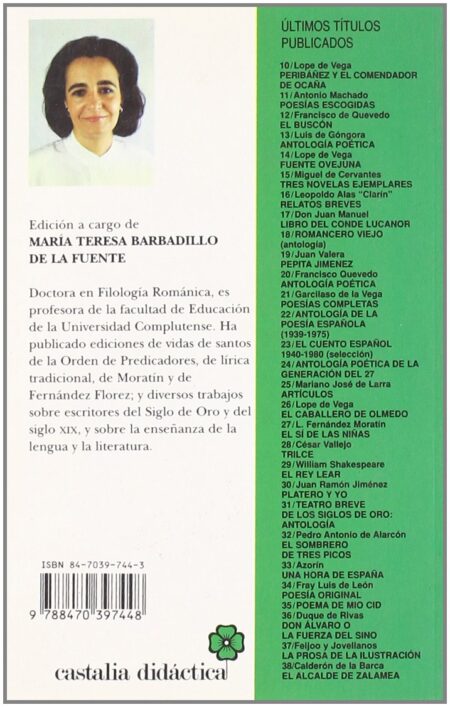 Edición a cargo de
MARÍA TERESA BARBADILLO DE LA FUENTE

Doctora en Filología Románica, es profesora de la facultad de Educación de la Universidad Complutense. Ha publicado ediciones de vidas de santos de la Orden de Predicadores, de lírica tradicional, de Moratín y de Fernández Florez; y diversos trabajos sobre escritores del Siglo de Oro y del siglo XIX, y sobre la enseñanza de la lengua y la literatura.

ISBN 84-7039-744-3

9 788470 397448

castalia didáctica

ÚLTIMOS TÍTULOS PUBLICADOS

10/Lope de Vega
PERIBÁÑEZ Y EL COMENDADOR DE OCAÑA
11/Antonio Machado
POESÍAS ESCOGIDAS
12/Francisco de Quevedo
EL BUSCÓN
13/Luis de Góngora
ANTOLOGÍA POÉTICA
14/Lope de Vega
FUENTE OVEJUNA
15/Miguel de Cervantes
TRES NOVELAS EJEMPLARES
16/Leopoldo Alas "Clarín"
RELATOS BREVES
17/Don Juan Manuel
LIBRO DEL CONDE LUCANOR
18/ROMANCERO VIEJO (antología)
19/Juan Valera
PEPITA JIMENEZ
20/Francisco Quevedo
ANTOLOGÍA POÉTICA
21/Garcilaso de la Vega
POESÍAS COMPLETAS
22/ANTOLOGÍA DE LA POESÍA ESPAÑOLA (1939-1975)
23/EL CUENTO ESPAÑOL 1940-1980 (selección)
24/ANTOLOGÍA POÉTICA DE LA GENERACIÓN DEL 27
25/Mariano José de Larra
ARTÍCULOS
26/Lope de Vega
EL CABALLERO DE OLMEDO
27/L. Fernández Moratín
EL SÍ DE LAS NIÑAS
28/César Vallejo
TRILCE
29/William Shakespeare
EL REY LEAR
30/Juan Ramón Jiménez
PLATERO Y YO
31/TEATRO BREVE DE LOS SIGLOS DE ORO: ANTOLOGÍA
32/Pedro Antonio de Alarcón
EL SOMBRERO DE TRES PICOS
33/Azorín
UNA HORA DE ESPAÑA
34/Fray Luis de León
POESÍA ORIGINAL
35/POEMA DE MIO CID
36/Duque de Rivas
DON ÁLVARO O LA FUERZA DEL SINO
37/Feijoo y Jovellanos
LA PROSA DE LA ILUSTRACIÓN
38/Calderón de la Barca
EL ALCALDE DE ZALAMEA